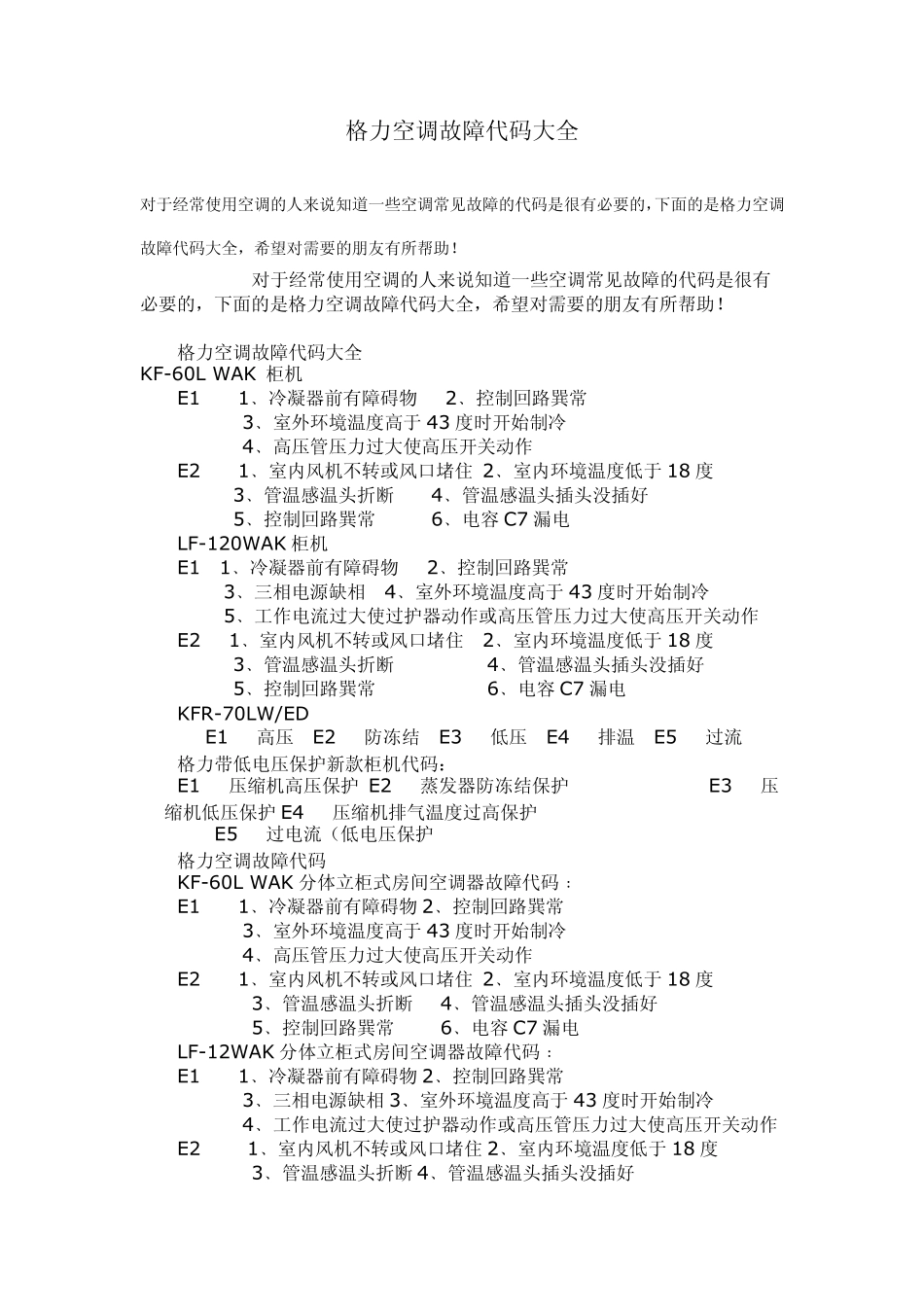 格力空调故障代码大全

对于经常使用空调的人来说知道一些空调常见故障的代码是很有必要的,下面的是格力空调故障代码大全，希望对需要的朋友有所帮助!

对于经常使用空调的人来说知道一些空调常见故障的代码是很有必要的，下面的是格力空调故障代码大全，希望对需要的朋友有所帮助！

格力空调故障代码大全
KF-60L WAK 柜机
E1 1、冷凝器前有障碍物 2、控制回路異常
3、室外环境温度高于 43 度时开始制冷
4、高压管压力过大使高压开关动作
E2 1、室内风机不转或风口堵住 2、室内环境温度低于 18 度
3、管温感温头折断 4、管温感温头插头没插好
5、控制回路異常 6、电容 C7 漏电
LF-120WAK 柜机
E1 1、冷凝器前有障碍物 2、控制回路異常
3、三相电源缺相 4、室外环境温度高于 43 度时开始制冷
5、工作电流过大使过护器动作或高压管压力过大使高压开关动作
E2 1、室内风机不转或风口堵住 2、室内环境温度低于 18 度
3、管温感温头折断 4、管温感温头插头没插好
5、控制回路異常 6、电容 C7 漏电
KFR-70LW/ED
E1 高压 E2 防冻结 E3 低压 E4 排温 E5 过流
格力带低电压保护新款柜机代码：
E1 压缩机高压保护 E2 蒸发器防冻结保护 E3 压缩机低压保护 E4 压缩机排气温度过高保护
E5 过电流（低电压保护
格力空调故障代码
KF-60L WAK 分体立柜式房间空调器故障代码：
E1 1、冷凝器前有障碍物 2、控制回路異常
3、室外环境温度高于 43 度时开始制冷
4、高压管压力过大使高压开关动作
E2 1、室内风机不转或风口堵住 2、室内环境温度低于 18 度
3、管温感温头折断 4、管温感温头插头没插好
5、控制回路異常 6、电容 C7 漏电
LF-12WAK 分体立柜式房间空调器故障代码：
E1 1、冷凝器前有障碍物 2、控制回路異常
3、三相电源缺相 3、室外环境温度高于 43 度时开始制冷
4、工作电流过大使过护器动作或高压管压力过大使高压开关动作
E2 1、室内风机不转或风口堵住 2、室内环境温度低于 18 度
3、管温感温头折断 4、管温感温头插头没插好